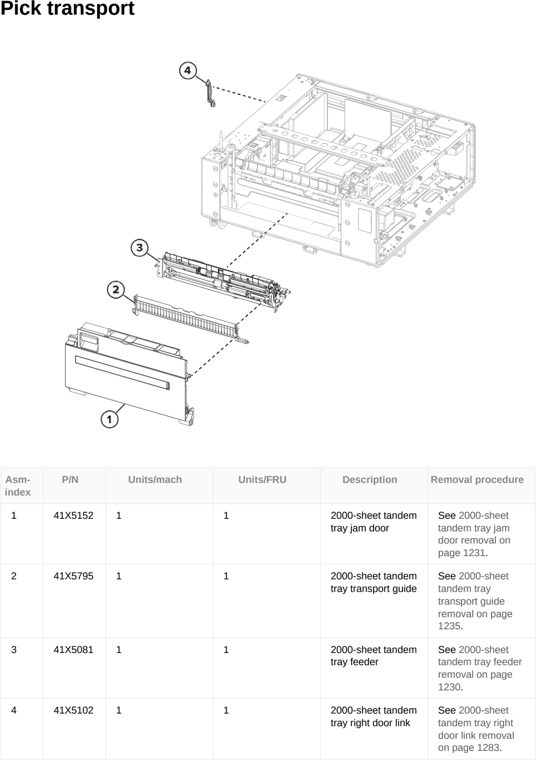 Pick transport

4

3

2

1

| Asm-index | P/N | Units/mach | Units/FRU | Description | Removal procedure |
|---|---|---|---|---|---|
| 1 | 41X5152 | 1 | 1 | 2000-sheet tandem tray jam door | See 2000-sheet tandem tray jam door removal on page 1231. |
| 2 | 41X5795 | 1 | 1 | 2000-sheet tandem tray transport guide | See 2000-sheet tandem tray transport guide removal on page 1235. |
| 3 | 41X5081 | 1 | 1 | 2000-sheet tandem tray feeder | See 2000-sheet tandem tray feeder removal on page 1230. |
| 4 | 41X5102 | 1 | 1 | 2000-sheet tandem tray right door link | See 2000-sheet tandem tray right door link removal on page 1283. |